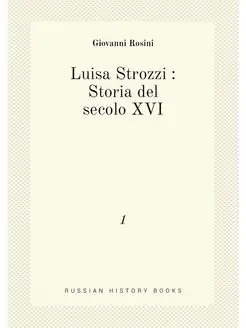 Giovanni Rosini

Luisa Strozzi : Storia del secolo XVI

1

RUSSIAN HISTORY BOOKS